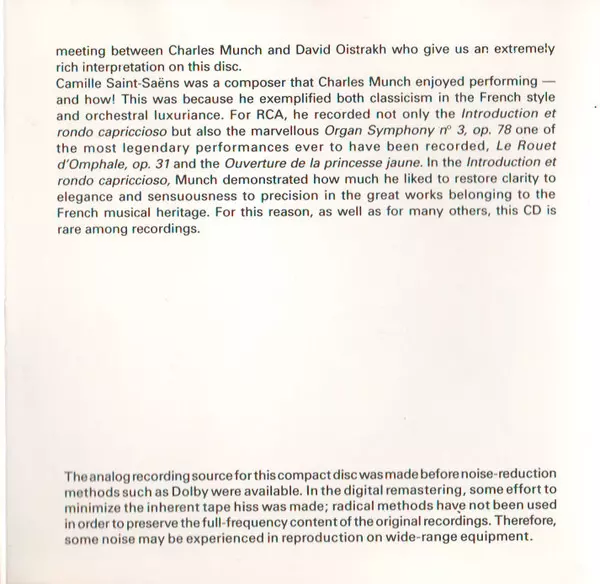 meeting between Charles Munch and David Oistrakh who give us an extremely rich interpretation on this disc.
Camille Saint-Saëns was a composer that Charles Munch enjoyed performing — and how! This was because he exemplified both classicism in the French style and orchestral luxuriance. For RCA, he recorded not only the Introduction et rondo capriccioso but also the marvellous Organ Symphony n° 3, op. 78 one of the most legendary performances ever to have been recorded, Le Rouet d'Omphale, op. 31 and the Ouverture de la princesse jaune. In the Introduction et rondo capriccioso, Munch demonstrated how much he liked to restore clarity to elegance and sensuousness to precision in the great works belonging to the French musical heritage. For this reason, as well as for many others, this CD is rare among recordings.

The analog recording source for this compact disc was made before noise-reduction methods such as Dolby were available. In the digital remastering, some effort to minimize the inherent tape hiss was made; radical methods have not been used in order to preserve the full-frequency content of the original recordings. Therefore, some noise may be experienced in reproduction on wide-range equipment.